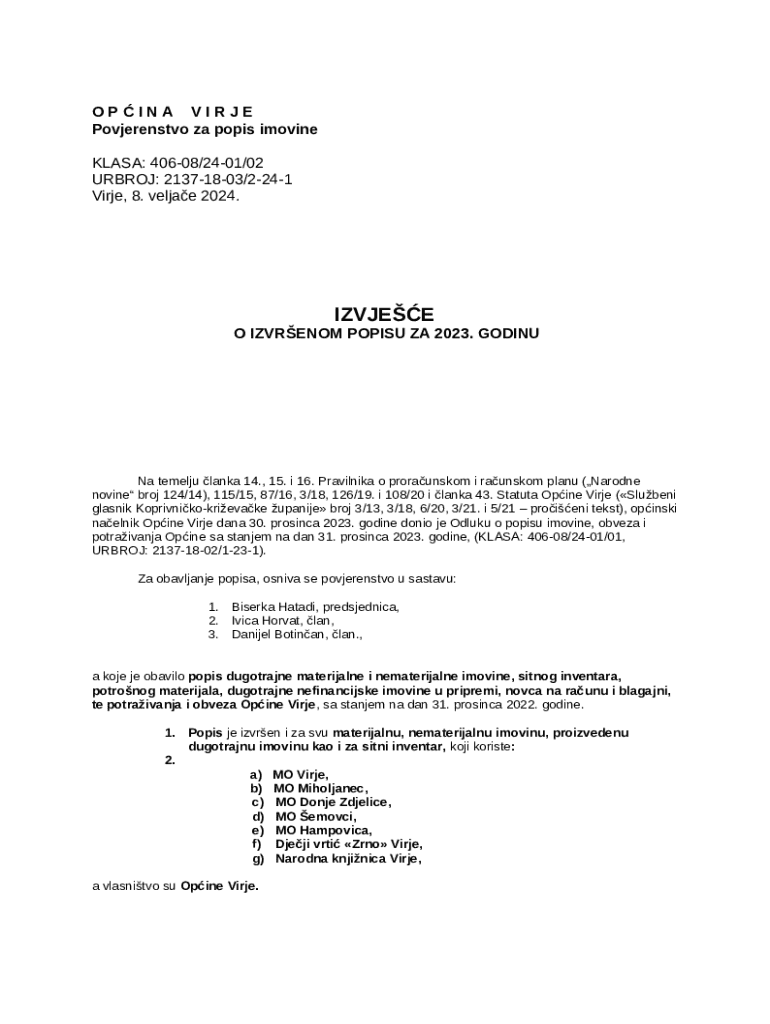 O P Ć I N A V I R J E
Povjerenstvo za popis imovine

KLASA: 406-08/24-01/02
URBROJ: 2137-18-03/2-24-1
Virje, 8. veljače 2024.

IZVJEŠĆE
O IZVRŠENOM POPISU ZA 2023. GODINU

Na temelju članka 14., 15. i 16. Pravilnika o proračunskom i računskom planu („Narodne novine“ broj 124/14), 115/15, 87/16, 3/18, 126/19. i 108/20 i članka 43. Statuta Općine Virje («Službeni glasnik Koprivničko-križevačke županije» broj 3/13, 3/18, 6/20, 3/21. i 5/21 – pročišćeni tekst), općinski načelnik Općine Virje dana 30. prosinca 2023. godine donio je Odluku o popisu imovine, obveza i potraživanja Općine sa stanjem na dan 31. prosinca 2023. godine, (KLASA: 406-08/24-01/01, URBROJ: 2137-18-02/1-23-1).

Za obavljanje popisa, osniva se povjerenstvo u sastavu:

1. Biserka Hatadi, predsjednica,
2. Ivica Horvat, član,
3. Danijel Botinčan, član.,

a koje je obavilo popis dugotrajne materijalne i nematerijalne imovine, sitnog inventara, potrošnog materijala, dugotrajne nefinancijske imovine u pripremi, novca na računu i blagajni, te potraživanja i obveza Općine Virje, sa stanjem na dan 31. prosinca 2022. godine.

1. Popis je izvršen i za svu materijalnu, nematerijalnu imovinu, proizvedenu dugotrajnu imovinu kao i za sitni inventar, koji koriste:
2.
a) MO Virje,
b) MO Miholjanec,
c) MO Donje Zdjelice,
d) MO Šemovci,
e) MO Hampovica,
f) Dječji vrtić «Zrno» Virje,
g) Narodna knjižnica Virje,

a vlasništvo su Općine Virje.